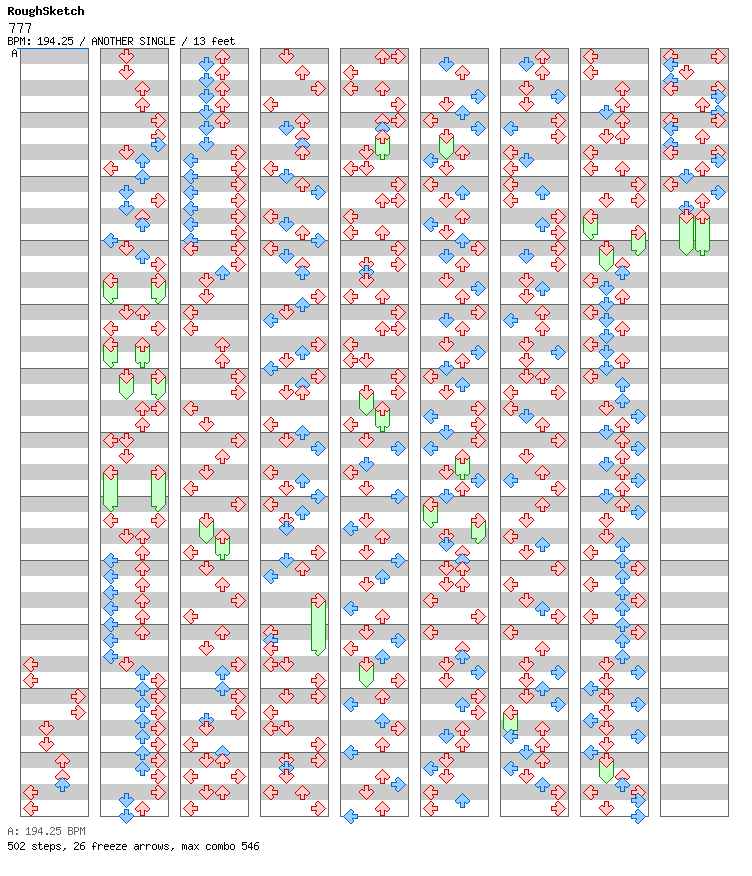 RoughSketch
777
BPM: 194.25 / ANOTHER SINGLE / 13 feet
A

A: 194.25 BPM
502 steps, 26 freeze arrows, max combo 546